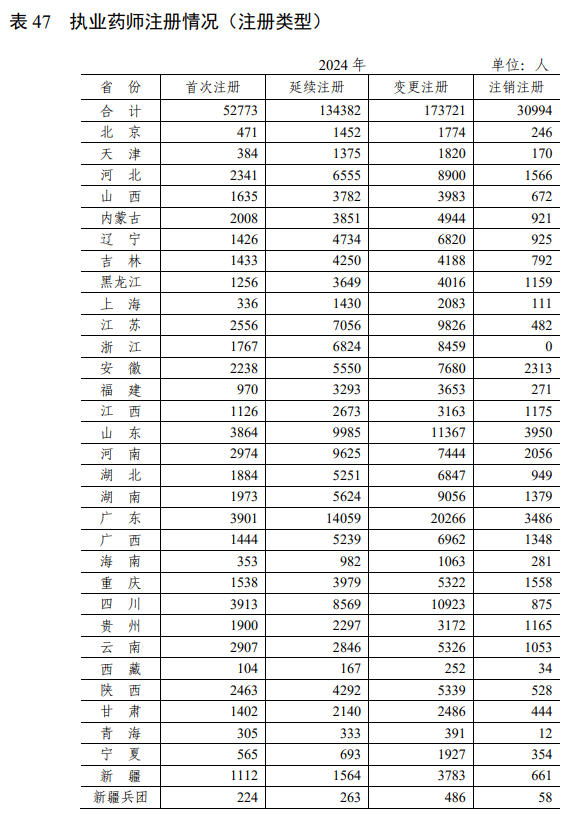 表 47　执业药师注册情况（注册类型）

2024 年　　单位：人

| 省　份 | 首次注册 | 延续注册 | 变更注册 | 注销注册 |
|---|---|---|---|---|
| 合　计 | 52773 | 134382 | 173721 | 30994 |
| 北　京 | 471 | 1452 | 1774 | 246 |
| 天　津 | 384 | 1375 | 1820 | 170 |
| 河　北 | 2341 | 6555 | 8900 | 1566 |
| 山　西 | 1635 | 3782 | 3983 | 672 |
| 内蒙古 | 2008 | 3851 | 4944 | 921 |
| 辽　宁 | 1426 | 4734 | 6820 | 925 |
| 吉　林 | 1433 | 4250 | 4188 | 792 |
| 黑龙江 | 1256 | 3649 | 4016 | 1159 |
| 上　海 | 336 | 1430 | 2083 | 111 |
| 江　苏 | 2556 | 7056 | 9826 | 482 |
| 浙　江 | 1767 | 6824 | 8459 | 0 |
| 安　徽 | 2238 | 5550 | 7680 | 2313 |
| 福　建 | 970 | 3293 | 3653 | 271 |
| 江　西 | 1126 | 2673 | 3163 | 1175 |
| 山　东 | 3864 | 9985 | 11367 | 3950 |
| 河　南 | 2974 | 9625 | 7444 | 2056 |
| 湖　北 | 1884 | 5251 | 6847 | 949 |
| 湖　南 | 1973 | 5624 | 9056 | 1379 |
| 广　东 | 3901 | 14059 | 20266 | 3486 |
| 广　西 | 1444 | 5239 | 6962 | 1348 |
| 海　南 | 353 | 982 | 1063 | 281 |
| 重　庆 | 1538 | 3979 | 5322 | 1558 |
| 四　川 | 3913 | 8569 | 10923 | 875 |
| 贵　州 | 1900 | 2297 | 3172 | 1165 |
| 云　南 | 2907 | 2846 | 5326 | 1053 |
| 西　藏 | 104 | 167 | 252 | 34 |
| 陕　西 | 2463 | 4292 | 5339 | 528 |
| 甘　肃 | 1402 | 2140 | 2486 | 444 |
| 青　海 | 305 | 333 | 391 | 12 |
| 宁　夏 | 565 | 693 | 1927 | 354 |
| 新　疆 | 1112 | 1564 | 3783 | 661 |
| 新疆兵团 | 224 | 263 | 486 | 58 |